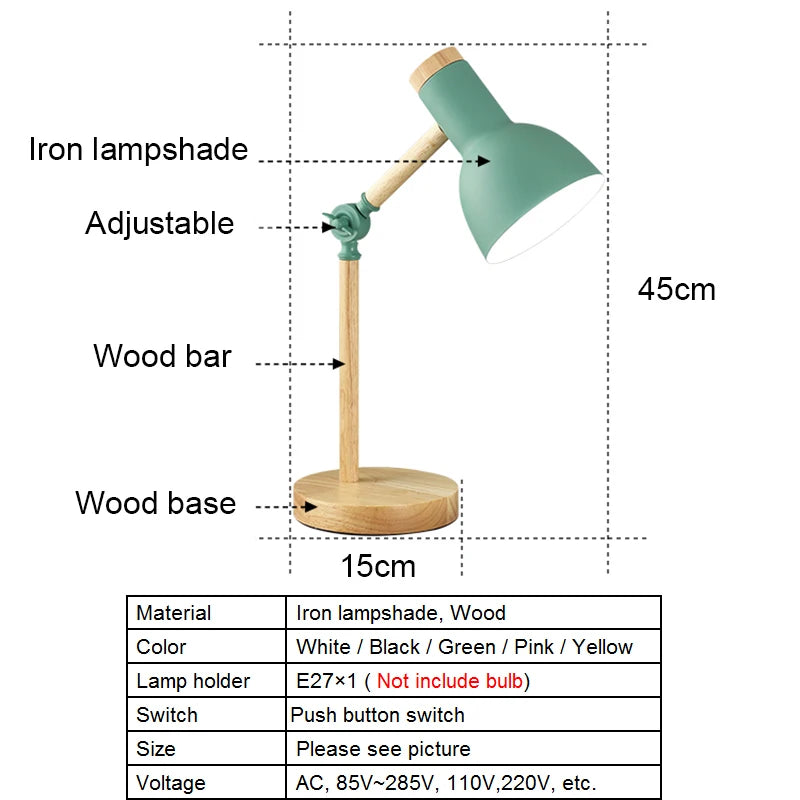 Iron lampshade

Adjustable

Wood bar

Wood base

45cm

15cm

| Material | Iron lampshade, Wood |
|---|---|
| Color | White / Black / Green / Pink / Yellow |
| Lamp holder | E27×1 ( Not include bulb) |
| Switch | Push button switch |
| Size | Please see picture |
| Voltage | AC, 85V~285V, 110V,220V, etc. |